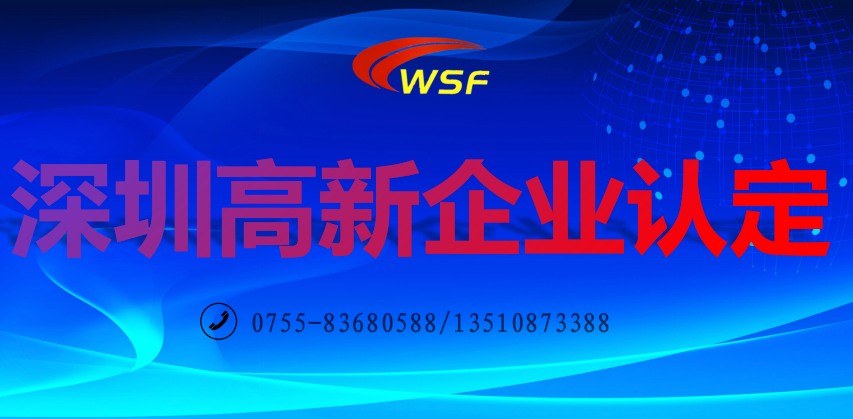 WSF

深圳高新企业认定

0755-83680588/13510873388